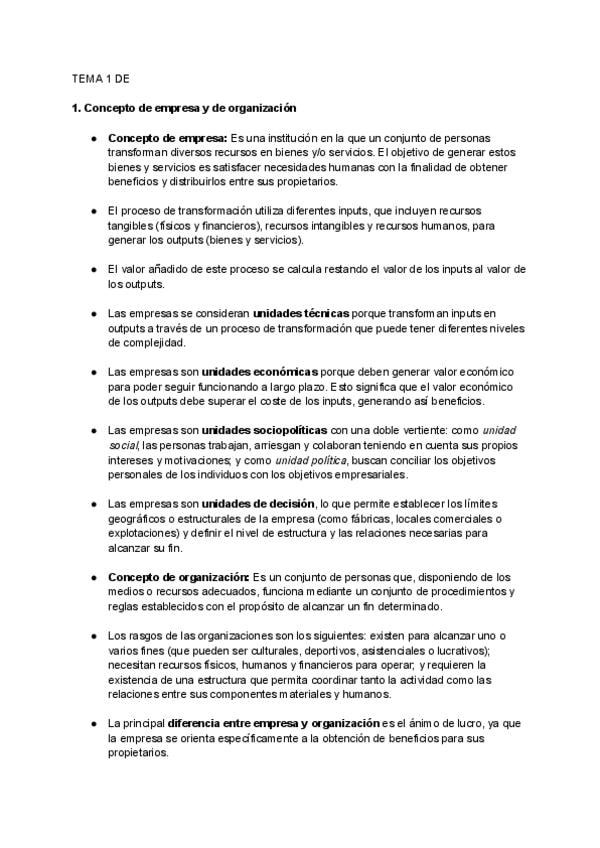 TEMA 1 DE

1. Concepto de empresa y de organización

● Concepto de empresa: Es una institución en la que un conjunto de personas transforman diversos recursos en bienes y/o servicios. El objetivo de generar estos bienes y servicios es satisfacer necesidades humanas con la finalidad de obtener beneficios y distribuirlos entre sus propietarios.

● El proceso de transformación utiliza diferentes inputs, que incluyen recursos tangibles (físicos y financieros), recursos intangibles y recursos humanos, para generar los outputs (bienes y servicios).

● El valor añadido de este proceso se calcula restando el valor de los inputs al valor de los outputs.

● Las empresas se consideran unidades técnicas porque transforman inputs en outputs a través de un proceso de transformación que puede tener diferentes niveles de complejidad.

● Las empresas son unidades económicas porque deben generar valor económico para poder seguir funcionando a largo plazo. Esto significa que el valor económico de los outputs debe superar el coste de los inputs, generando así beneficios.

● Las empresas son unidades sociopolíticas con una doble vertiente: como unidad social, las personas trabajan, arriesgan y colaboran teniendo en cuenta sus propios intereses y motivaciones; y como unidad política, buscan conciliar los objetivos personales de los individuos con los objetivos empresariales.

● Las empresas son unidades de decisión, lo que permite establecer los límites geográficos o estructurales de la empresa (como fábricas, locales comerciales o explotaciones) y definir el nivel de estructura y las relaciones necesarias para alcanzar su fin.

● Concepto de organización: Es un conjunto de personas que, disponiendo de los medios o recursos adecuados, funciona mediante un conjunto de procedimientos y reglas establecidos con el propósito de alcanzar un fin determinado.

● Los rasgos de las organizaciones son los siguientes: existen para alcanzar uno o varios fines (que pueden ser culturales, deportivos, asistenciales o lucrativos); necesitan recursos físicos, humanos y financieros para operar; y requieren la existencia de una estructura que permita coordinar tanto la actividad como las relaciones entre sus componentes materiales y humanos.

● La principal diferencia entre empresa y organización es el ánimo de lucro, ya que la empresa se orienta específicamente a la obtención de beneficios para sus propietarios.